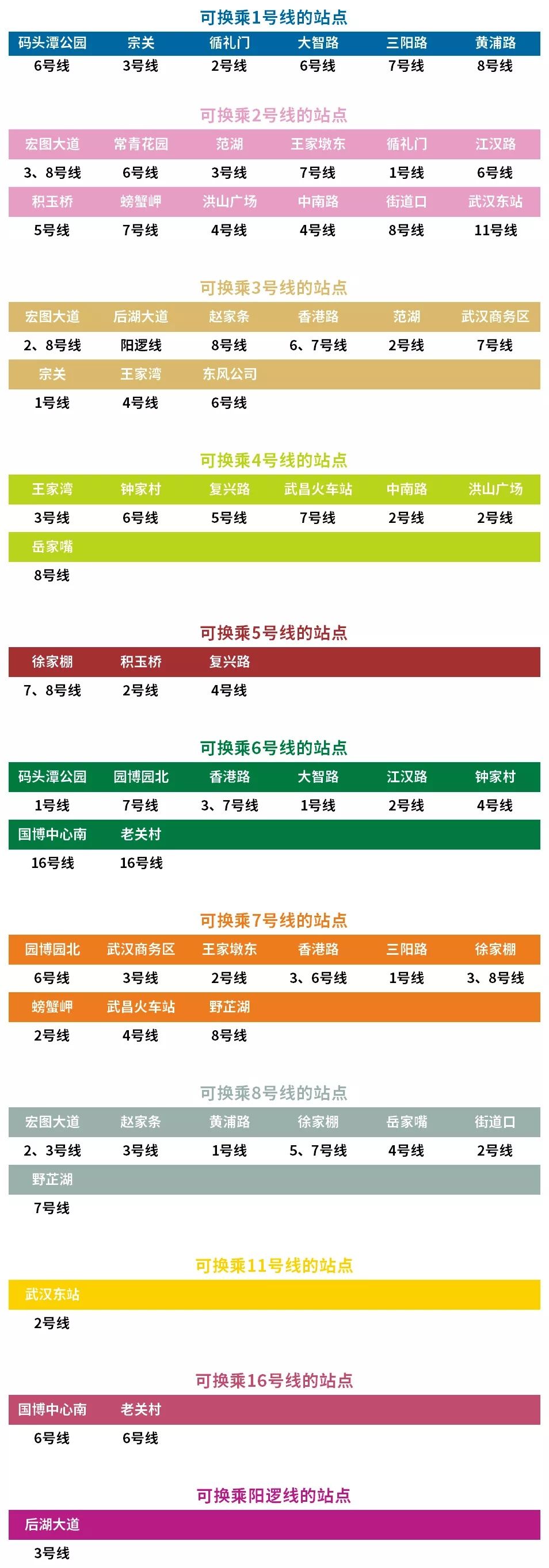 可换乘1号线的站点

| 码头潭公园 | 宗关 | 循礼门 | 大智路 | 三阳路 | 黄浦路 |
|---|---|---|---|---|---|
| 6号线 | 3号线 | 2号线 | 6号线 | 7号线 | 8号线 |

可换乘2号线的站点

| 宏图大道 | 常青花园 | 范湖 | 王家墩东 | 循礼门 | 江汉路 |
|---|---|---|---|---|---|
| 3、8号线 | 6号线 | 3号线 | 7号线 | 1号线 | 6号线 |
| 积玉桥 | 螃蟹岬 | 洪山广场 | 中南路 | 街道口 | 武汉东站 |
| 5号线 | 7号线 | 4号线 | 4号线 | 8号线 | 11号线 |

可换乘3号线的站点

| 宏图大道 | 后湖大道 | 赵家条 | 香港路 | 范湖 | 武汉商务区 |
|---|---|---|---|---|---|
| 2、8号线 | 阳逻线 | 8号线 | 6、7号线 | 2号线 | 7号线 |
| 宗关 | 王家湾 | 东风公司 | | | |
| 1号线 | 4号线 | 6号线 | | | |

可换乘4号线的站点

| 王家湾 | 钟家村 | 复兴路 | 武昌火车站 | 中南路 | 洪山广场 |
|---|---|---|---|---|---|
| 3号线 | 6号线 | 5号线 | 7号线 | 2号线 | 2号线 |
| 岳家嘴 | | | | | |
| 8号线 | | | | | |

可换乘5号线的站点

| 徐家棚 | 积玉桥 | 复兴路 |
|---|---|---|
| 7、8号线 | 2号线 | 4号线 |

可换乘6号线的站点

| 码头潭公园 | 园博园北 | 香港路 | 大智路 | 江汉路 | 钟家村 |
|---|---|---|---|---|---|
| 1号线 | 7号线 | 3、7号线 | 1号线 | 2号线 | 4号线 |
| 国博中心南 | 老关村 | | | | |
| 16号线 | 16号线 | | | | |

可换乘7号线的站点

| 园博园北 | 武汉商务区 | 王家墩东 | 香港路 | 三阳路 | 徐家棚 |
|---|---|---|---|---|---|
| 6号线 | 3号线 | 2号线 | 3、6号线 | 1号线 | 3、8号线 |
| 螃蟹岬 | 武昌火车站 | 野芷湖 | | | |
| 2号线 | 4号线 | 8号线 | | | |

可换乘8号线的站点

| 宏图大道 | 赵家条 | 黄浦路 | 徐家棚 | 岳家嘴 | 街道口 |
|---|---|---|---|---|---|
| 2、3号线 | 3号线 | 1号线 | 5、7号线 | 4号线 | 2号线 |
| 野芷湖 | | | | | |
| 7号线 | | | | | |

可换乘11号线的站点

| 武汉东站 |
|---|
| 2号线 |

可换乘16号线的站点

| 国博中心南 | 老关村 |
|---|---|
| 6号线 | 6号线 |

可换乘阳逻线的站点

| 后湖大道 |
|---|
| 3号线 |